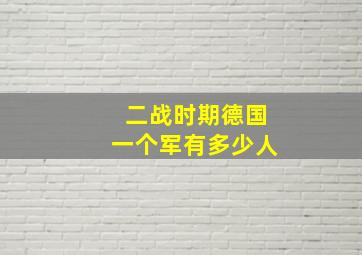 二战时期德国
一个军有多少人